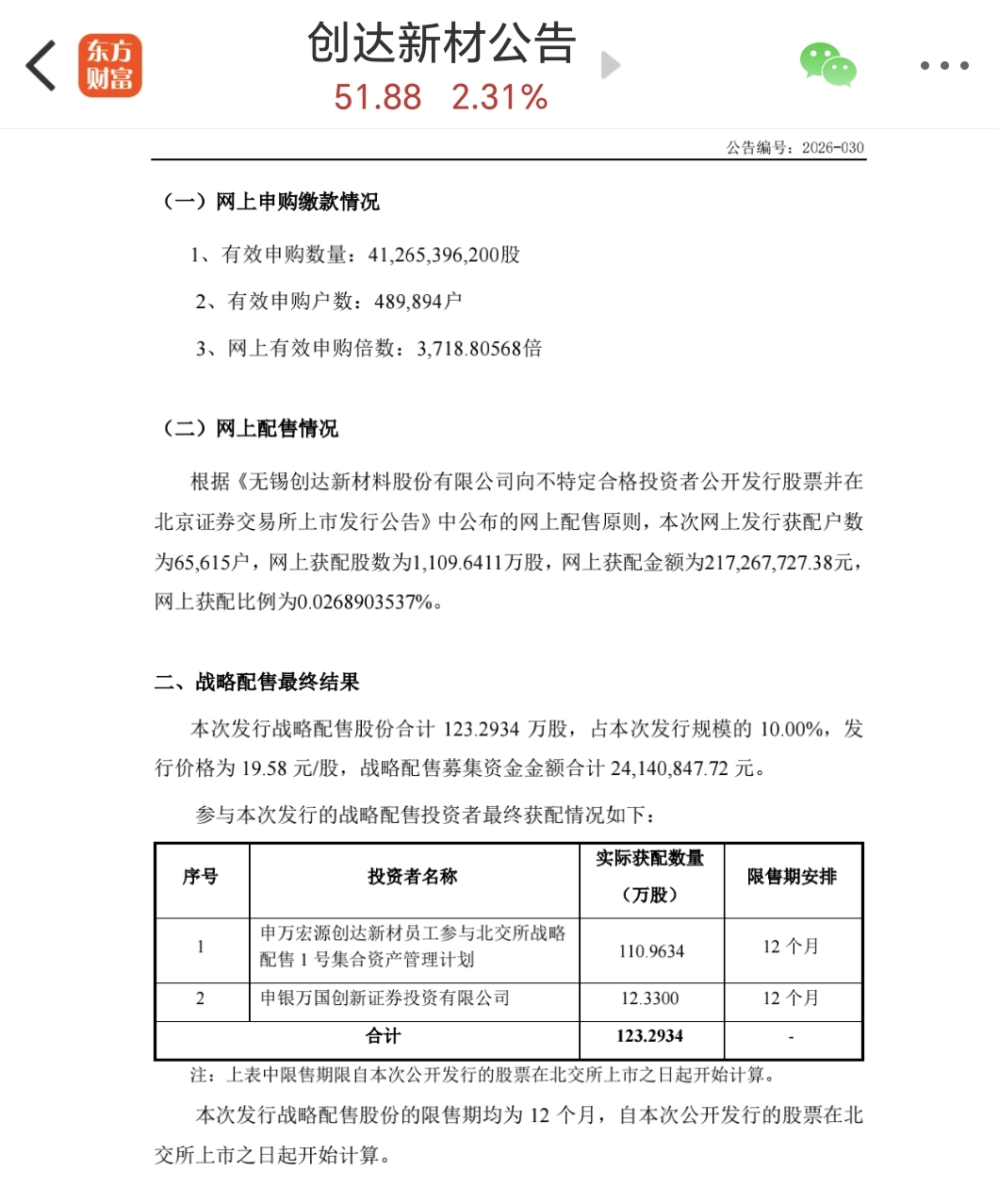 东方财富

创达新材公告
51.88 2.31%

公告编号：2026-030

（一）网上申购缴款情况

1、有效申购数量：41,265,396,200股

2、有效申购户数：489,894户

3、网上有效申购倍数：3,718.80568倍

（二）网上配售情况

根据《无锡创达新材料股份有限公司向不特定合格投资者公开发行股票并在北京证券交易所上市发行公告》中公布的网上配售原则，本次网上发行获配户数为65,615户，网上获配股数为1,109.6411万股，网上获配金额为217,267,727.38元，网上获配比例为0.0268903537%。

二、战略配售最终结果

本次发行战略配售股份合计 123.2934 万股，占本次发行规模的 10.00%，发行价格为 19.58 元/股，战略配售募集资金金额合计 24,140,847.72 元。

参与本次发行的战略配售投资者最终获配情况如下：

| 序号 | 投资者名称 | 实际获配数量（万股） | 限售期安排 |
|---|---|---|---|
| 1 | 申万宏源创达新材员工参与北交所战略配售 1 号集合资产管理计划 | 110.9634 | 12 个月 |
| 2 | 申银万国创新证券投资有限公司 | 12.3300 | 12 个月 |
| 合计 | | 123.2934 | - |

注：上表中限售期限自本次公开发行的股票在北交所上市之日起开始计算。

本次发行战略配售股份的限售期均为 12 个月，自本次公开发行的股票在北交所上市之日起开始计算。